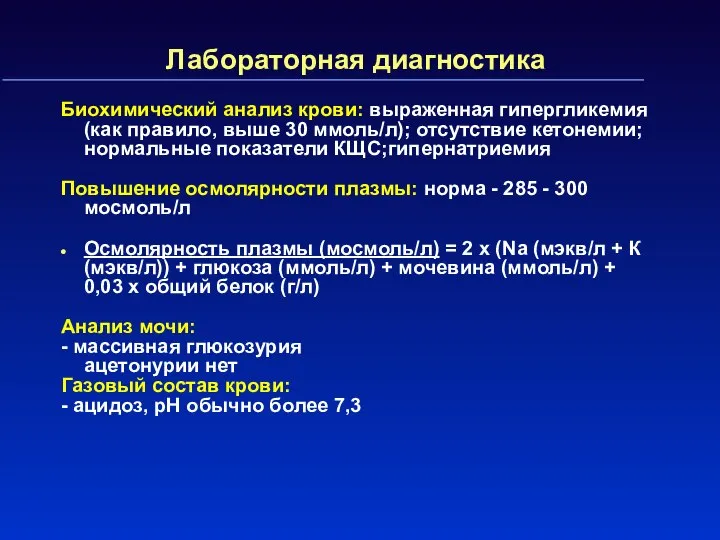 Лабораторная диагностика

Биохимический анализ крови: выраженная гипергликемия (как правило, выше 30 ммоль/л); отсутствие кетонемии; нормальные показатели КЩС;гипернатриемия

Повышение осмолярности плазмы: норма - 285 - 300 мосмоль/л

• Осмолярность плазмы (мосмоль/л) = 2 х (Na (мэкв/л + К (мэкв/л)) + глюкоза (ммоль/л) + мочевина (ммоль/л) + 0,03 х общий белок (г/л)

Анализ мочи:
- массивная глюкозурия
ацетонурии нет
Газовый состав крови:
- ацидоз, рН обычно более 7,3